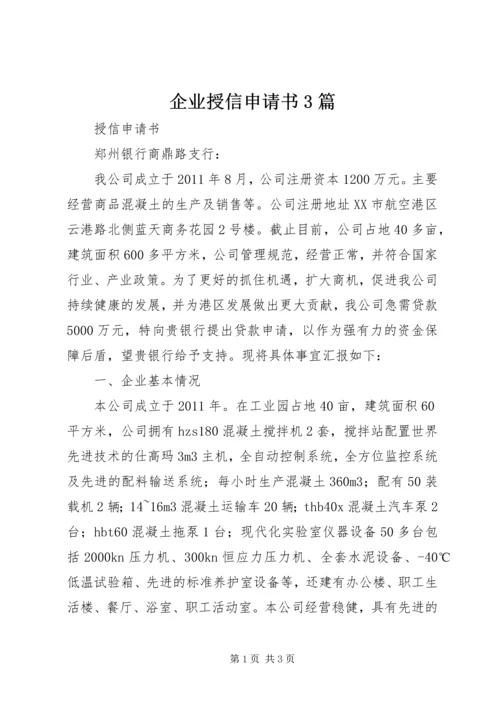 企业授信申请书3篇

授信申请书

郑州银行商鼎路支行：

我公司成立于2011年8月，公司注册资本1200万元。主要经营商品混凝土的生产及销售等。公司注册地址XX市航空港区云港路北侧蓝天商务花园2号楼。截止目前，公司占地40多亩，建筑面积600多平方米，公司管理规范，经营正常，并符合国家行业、产业政策。为了更好的抓住机遇，扩大商机，促进我公司持续健康的发展，并为港区发展做出更大贡献，我公司急需贷款5000万元，特向贵银行提出贷款申请，以作为强有力的资金保障后盾，望贵银行给予支持。现将具体事宜汇报如下：

一、企业基本情况

本公司成立于2011年。在工业园占地40亩，建筑面积60平方米，公司拥有hzs180混凝土搅拌机2套，搅拌站配置世界先进技术的仕高玛3m3主机，全自动控制系统，全方位监控系统及先进的配料输送系统；每小时生产混凝土360m3；配有50装载机2辆；14~16m3混凝土运输车20辆；thb40x混凝土汽车泵2台；hbt60混凝土拖泵1台；现代化实验室仪器设备50多台包括2000kn压力机、300kn恒应力压力机、全套水泥设备、-40℃低温试验箱、先进的标准养护室设备等，还建有办公楼、职工生活楼、餐厅、浴室、职工活动室。本公司经营稳健，具有先进的

第1页 共3页